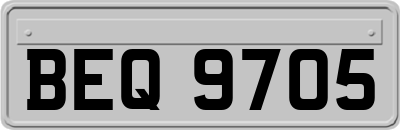 BEQ 9705